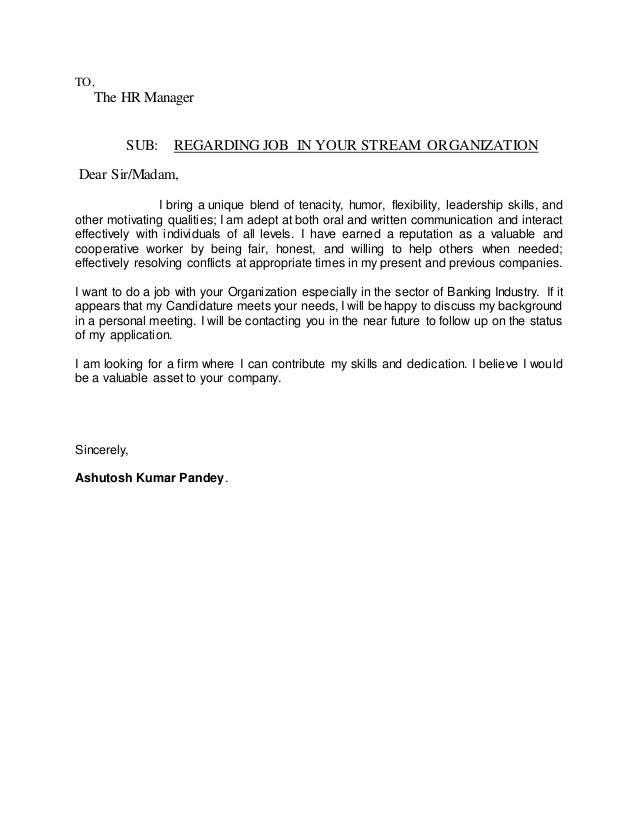 TO,
The HR Manager

SUB: REGARDING JOB IN YOUR STREAM ORGANIZATION

Dear Sir/Madam,

I bring a unique blend of tenacity, humor, flexibility, leadership skills, and other motivating qualities; I am adept at both oral and written communication and interact effectively with individuals of all levels. I have earned a reputation as a valuable and cooperative worker by being fair, honest, and willing to help others when needed; effectively resolving conflicts at appropriate times in my present and previous companies.

I want to do a job with your Organization especially in the sector of Banking Industry. If it appears that my Candidature meets your needs, I will be happy to discuss my background in a personal meeting. I will be contacting you in the near future to follow up on the status of my application.

I am looking for a firm where I can contribute my skills and dedication. I believe I would be a valuable asset to your company.

Sincerely,

Ashutosh Kumar Pandey.